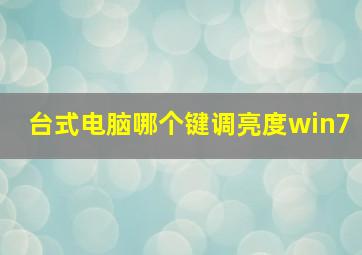 台式电脑哪个键调亮度win7